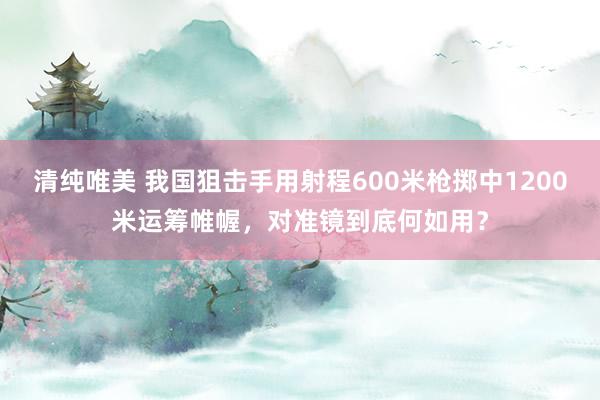 清纯唯美 我国狙击手用射程600米枪掷中1200米运筹帷幄，对准镜到底何如用？